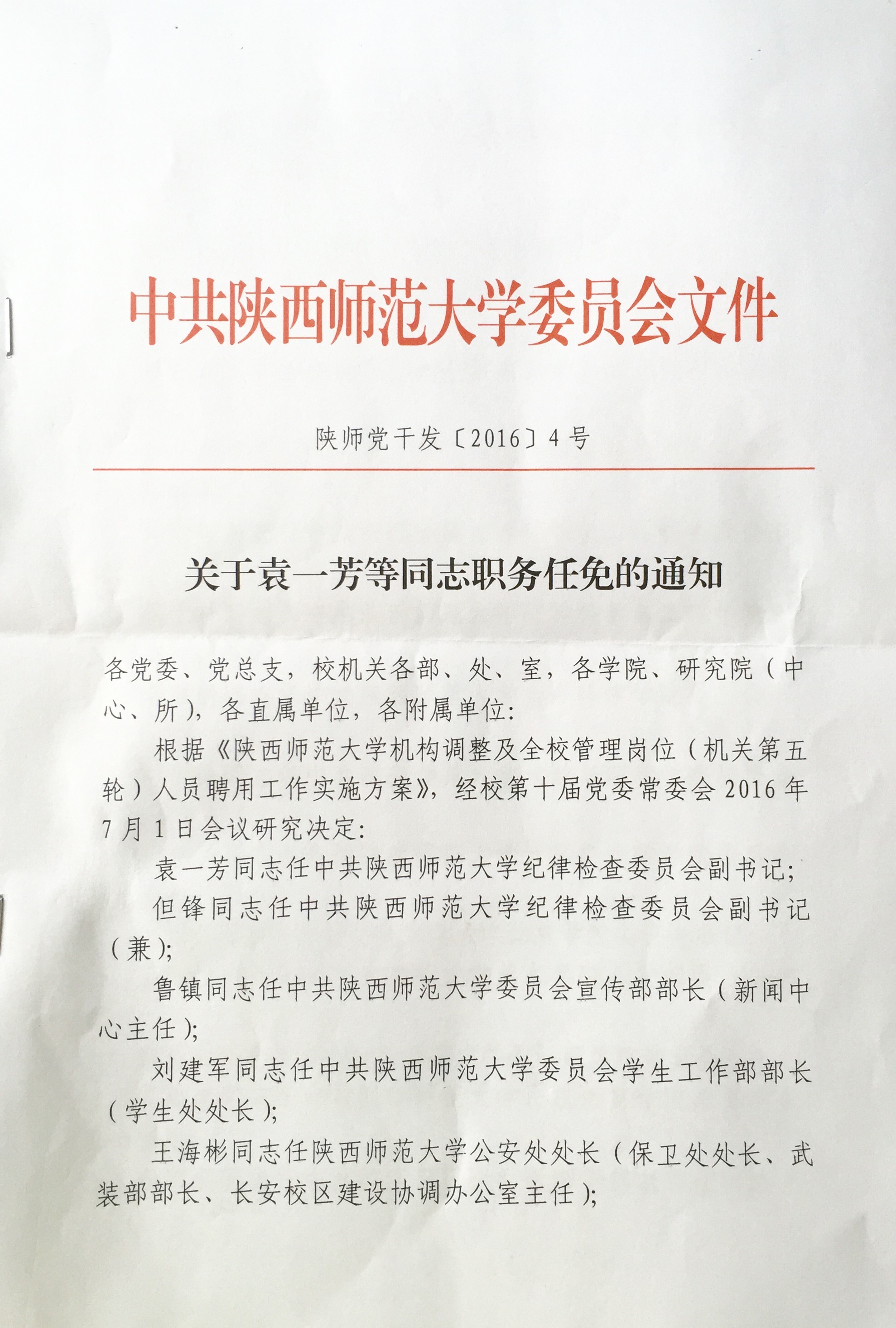 中共陕西师范大学委员会文件

陕师党干发〔2016〕4号

关于袁一芳等同志职务任免的通知

各党委、党总支，校机关各部、处、室，各学院、研究院（中心、所），各直属单位，各附属单位：

根据《陕西师范大学机构调整及全校管理岗位（机关第五轮）人员聘用工作实施方案》，经校第十届党委常委会2016年7月1日会议研究决定：

袁一芳同志任中共陕西师范大学纪律检查委员会副书记；

但锋同志任中共陕西师范大学纪律检查委员会副书记（兼）；

鲁镇同志任中共陕西师范大学委员会宣传部部长（新闻中心主任）；

刘建军同志任中共陕西师范大学委员会学生工作部部长（学生处处长）；

王海彬同志任陕西师范大学公安处处长（保卫处处长、武装部部长、长安校区建设协调办公室主任）；